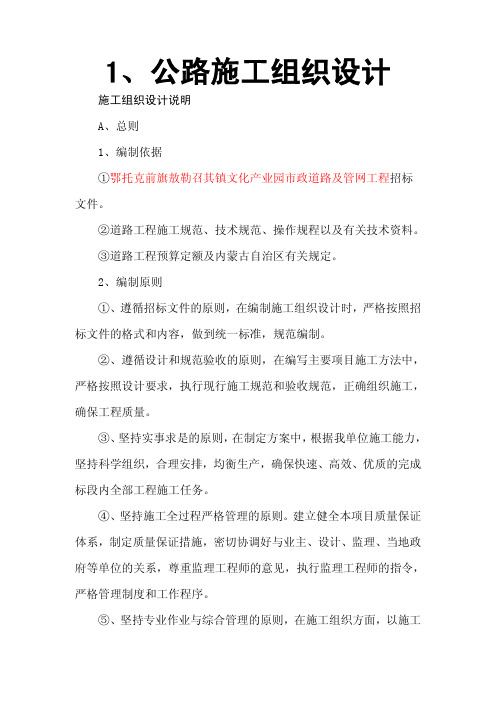 1、公路施工组织设计

施工组织设计说明

A、总则

1、编制依据

①鄂托克前旗敖勒召其镇文化产业园市政道路及管网工程招标文件。

②道路工程施工规范、技术规范、操作规程以及有关技术资料。

③道路工程预算定额及内蒙古自治区有关规定。

2、编制原则

①、遵循招标文件的原则，在编制施工组织设计时，严格按照招标文件的格式和内容，做到统一标准，规范编制。

②、遵循设计和规范验收的原则，在编写主要项目施工方法中，严格按照设计要求，执行现行施工规范和验收规范，正确组织施工，确保工程质量。

③、坚持实事求是的原则，在制定方案中，根据我单位施工能力，坚持科学组织，合理安排，均衡生产，确保快速、高效、优质的完成标段内全部工程施工任务。

④、坚持施工全过程严格管理的原则。建立健全本项目质量保证体系，制定质量保证措施，密切协调好与业主、设计、监理、当地政府等单位的关系，尊重监理工程师的意见，执行监理工程师的指令，严格管理制度和工作程序。

⑤、坚持专业作业与综合管理的原则，在施工组织方面，以施工